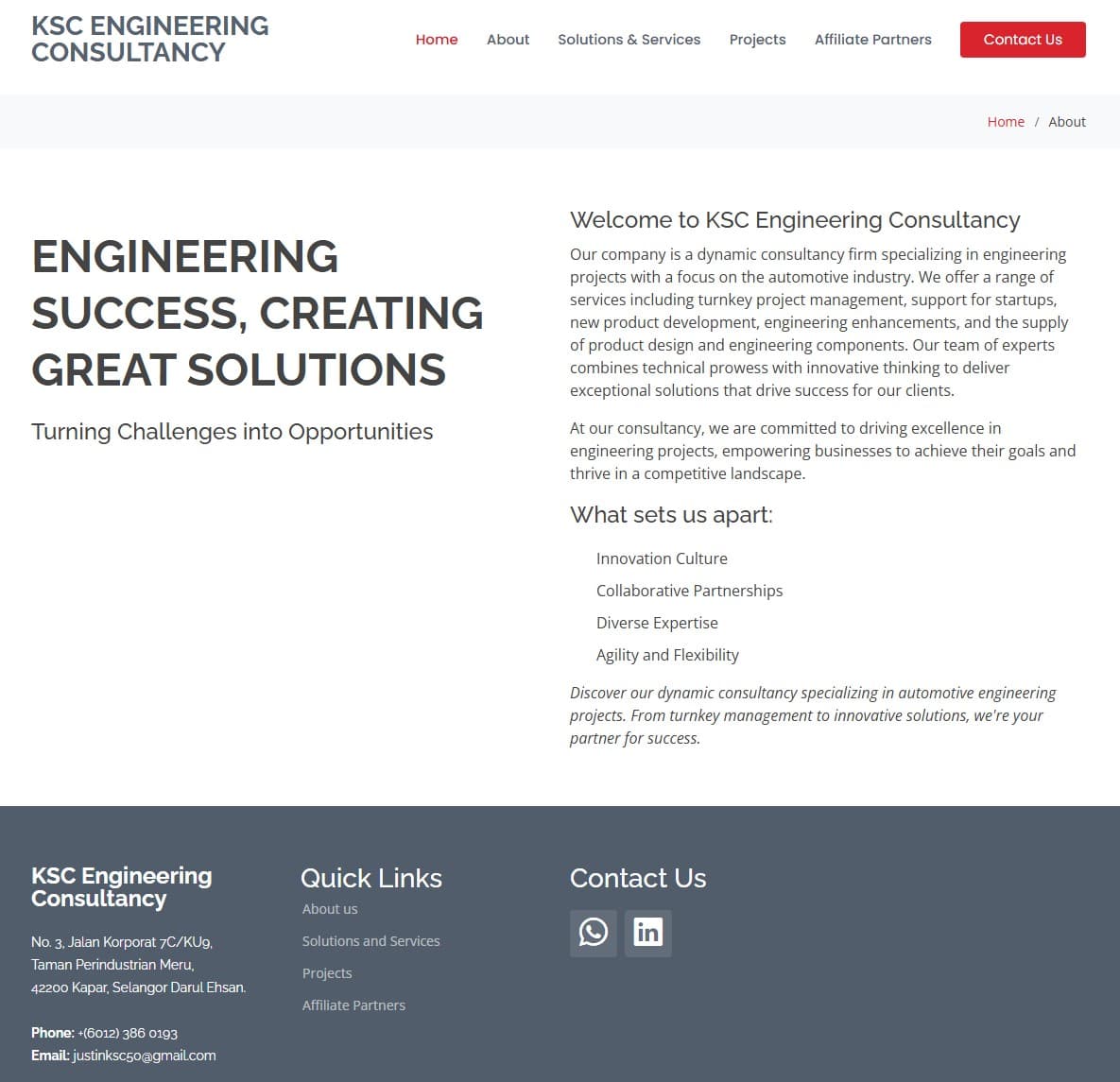 KSC ENGINEERING CONSULTANCY

Home About Solutions & Services Projects Affiliate Partners Contact Us

Home / About

ENGINEERING SUCCESS, CREATING GREAT SOLUTIONS

Turning Challenges into Opportunities

Welcome to KSC Engineering Consultancy

Our company is a dynamic consultancy firm specializing in engineering projects with a focus on the automotive industry. We offer a range of services including turnkey project management, support for startups, new product development, engineering enhancements, and the supply of product design and engineering components. Our team of experts combines technical prowess with innovative thinking to deliver exceptional solutions that drive success for our clients.

At our consultancy, we are committed to driving excellence in engineering projects, empowering businesses to achieve their goals and thrive in a competitive landscape.

What sets us apart:

Innovation Culture

Collaborative Partnerships

Diverse Expertise

Agility and Flexibility

Discover our dynamic consultancy specializing in automotive engineering projects. From turnkey management to innovative solutions, we're your partner for success.

KSC Engineering Consultancy

No. 3, Jalan Korporat 7C/KU9, Taman Perindustrian Meru, 42200 Kapar, Selangor Darul Ehsan.

Phone: +(6012) 386 0193
Email: justinksc50@gmail.com

Quick Links

About us

Solutions and Services

Projects

Affiliate Partners

Contact Us